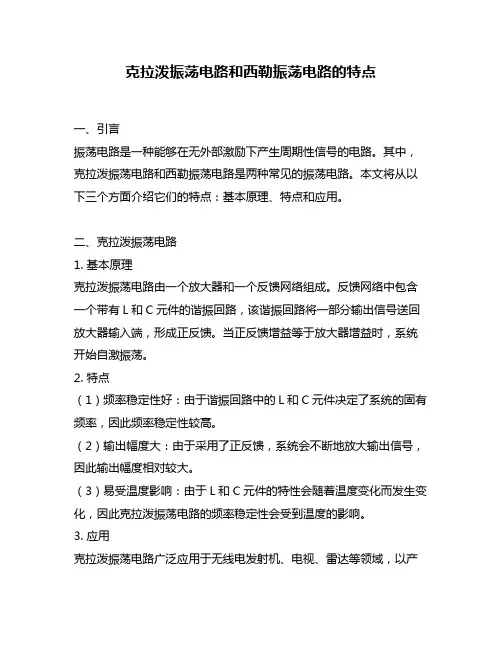 克拉泼振荡电路和西勒振荡电路的特点

一、引言

振荡电路是一种能够在无外部激励下产生周期性信号的电路。其中，克拉泼振荡电路和西勒振荡电路是两种常见的振荡电路。本文将从以下三个方面介绍它们的特点：基本原理、特点和应用。

二、克拉泼振荡电路

1. 基本原理

克拉泼振荡电路由一个放大器和一个反馈网络组成。反馈网络中包含一个带有 L 和 C 元件的谐振回路，该谐振回路将一部分输出信号送回放大器输入端，形成正反馈。当正反馈增益等于放大器增益时，系统开始自激振荡。

2. 特点

（1）频率稳定性好：由于谐振回路中的 L 和 C 元件决定了系统的固有频率，因此频率稳定性较高。

（2）输出幅度大：由于采用了正反馈，系统会不断地放大输出信号，因此输出幅度相对较大。

（3）易受温度影响：由于 L 和 C 元件的特性会随着温度变化而发生变化，因此克拉泼振荡电路的频率稳定性会受到温度的影响。

3. 应用

克拉泼振荡电路广泛应用于无线电发射机、电视、雷达等领域，以产